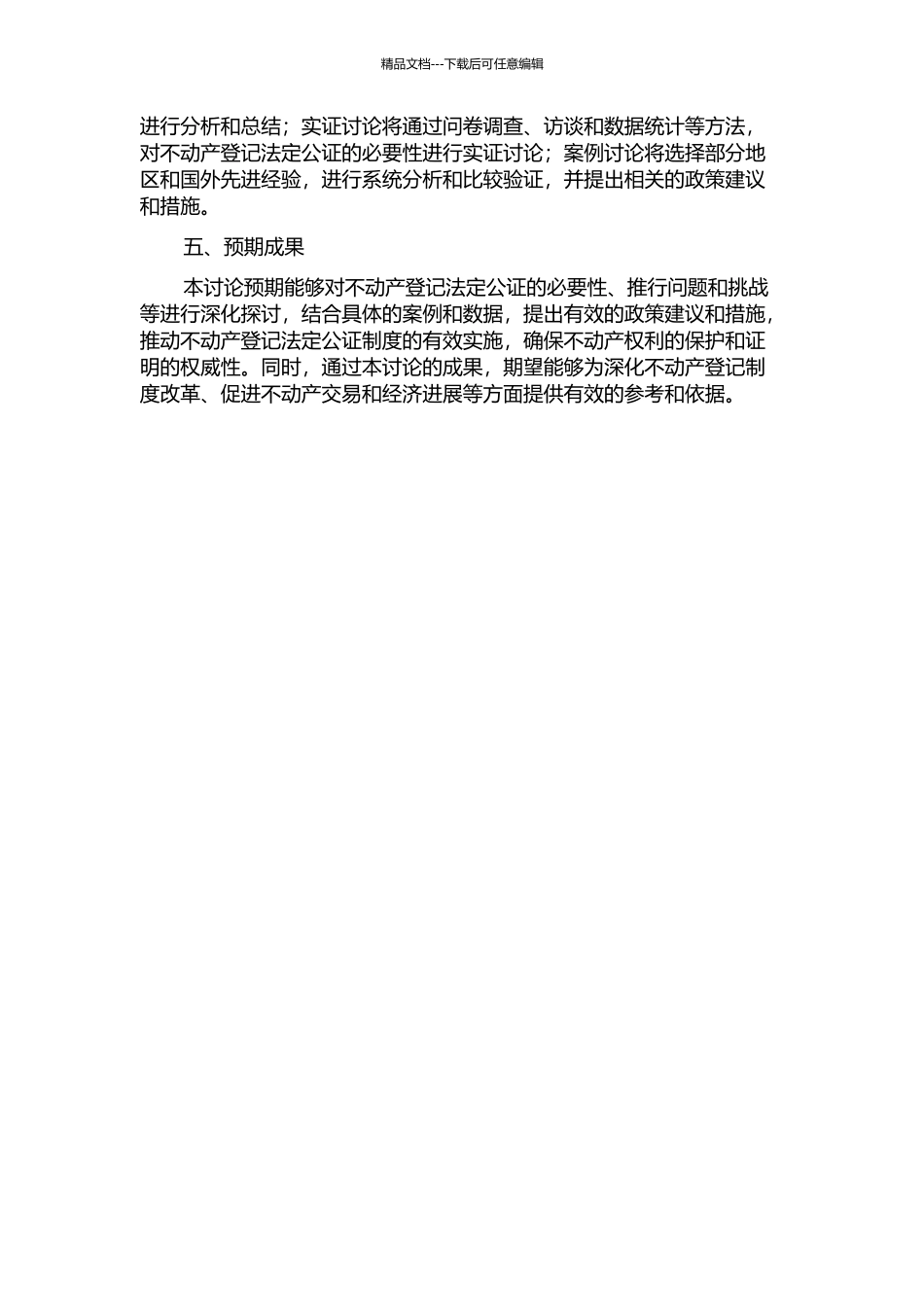 精品文档---下载后可任意编辑

进行分析和总结；实证讨论将通过问卷调查、访谈和数据统计等方法，对不动产登记法定公证的必要性进行实证讨论；案例讨论将选择部分地区和国外先进经验，进行系统分析和比较验证，并提出相关的政策建议和措施。

五、预期成果

本讨论预期能够对不动产登记法定公证的必要性、推行问题和挑战等进行深化探讨，结合具体的案例和数据，提出有效的政策建议和措施，推动不动产登记法定公证制度的有效实施，确保不动产权利的保护和证明的权威性。同时，通过本讨论的成果，期望能够为深化不动产登记制度改革、促进不动产交易和经济进展等方面提供有效的参考和依据。